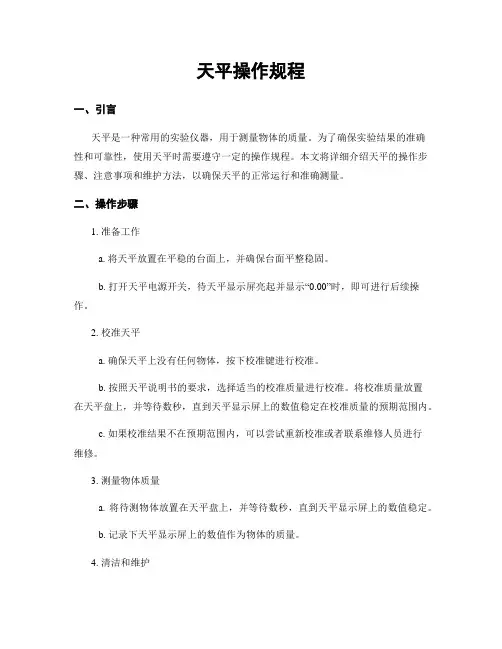 天平操作规程

一、引言

天平是一种常用的实验仪器，用于测量物体的质量。为了确保实验结果的准确性和可靠性，使用天平时需要遵守一定的操作规程。本文将详细介绍天平的操作步骤、注意事项和维护方法，以确保天平的正常运行和准确测量。

二、操作步骤

1. 准备工作

a. 将天平放置在平稳的台面上，并确保台面平整稳固。

b. 打开天平电源开关，待天平显示屏亮起并显示“0.00”时，即可进行后续操作。

2. 校准天平

a. 确保天平上没有任何物体，按下校准键进行校准。

b. 按照天平说明书的要求，选择适当的校准质量进行校准。将校准质量放置在天平盘上，并等待数秒，直到天平显示屏上的数值稳定在校准质量的预期范围内。

c. 如果校准结果不在预期范围内，可以尝试重新校准或者联系维修人员进行维修。

3. 测量物体质量

a. 将待测物体放置在天平盘上，并等待数秒，直到天平显示屏上的数值稳定。

b. 记录下天平显示屏上的数值作为物体的质量。

4. 清洁和维护